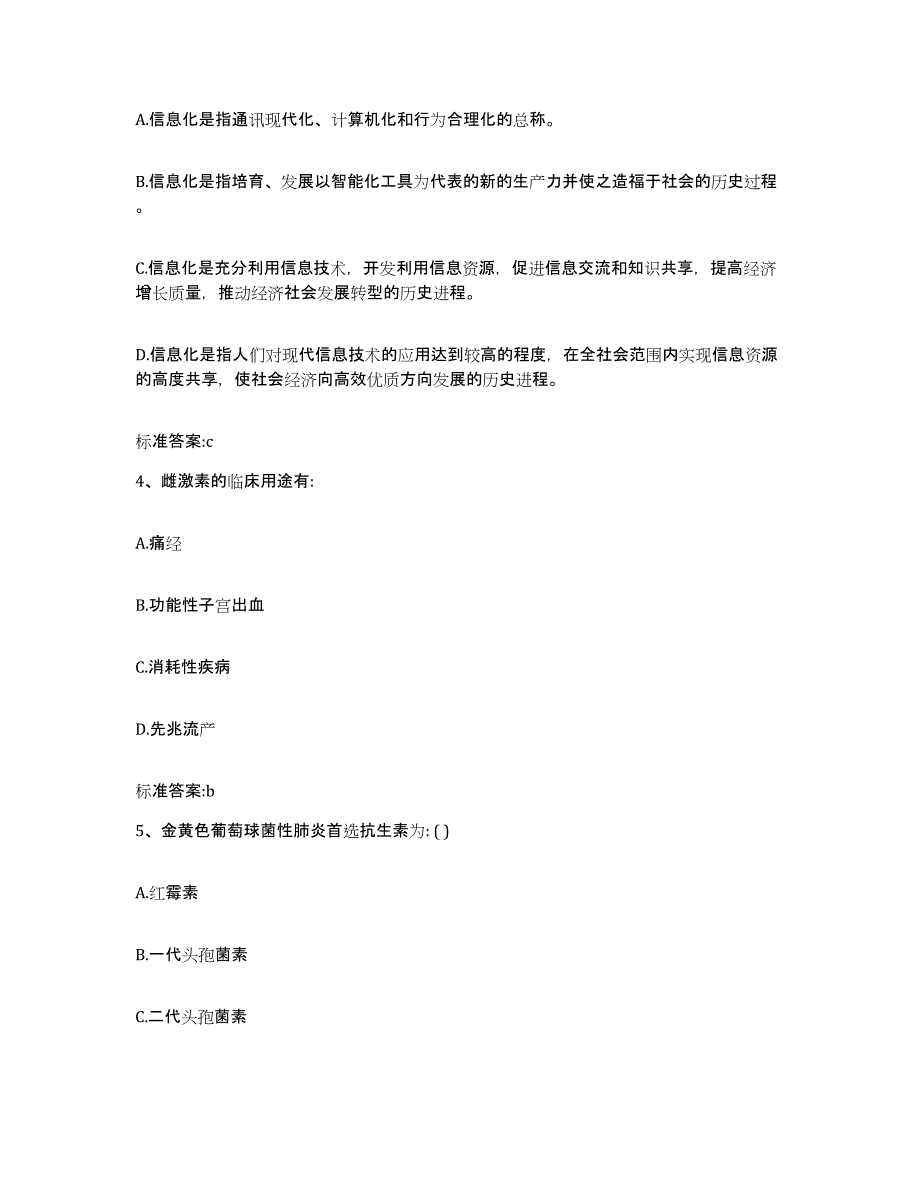 A.信息化是指通讯现代化、计算机化和行为合理化的总称。

B.信息化是指培育、发展以智能化工具为代表的新的生产力并使之造福于社会的历史过程。

C.信息化是充分利用信息技术，开发利用信息资源，促进信息交流和知识共享，提高经济增长质量，推动经济社会发展转型的历史进程。

D.信息化是指人们对现代信息技术的应用达到较高的程度，在全社会范围内实现信息资源的高度共享，使社会经济向高效优质方向发展的历史进程。

标准答案:c

4、雌激素的临床用途有:

A.痛经

B.功能性子宫出血

C.消耗性疾病

D.先兆流产

标准答案:b

5、金黄色葡萄球菌性肺炎首选抗生素为: ( )

A.红霉素

B.一代头孢菌素

C.二代头孢菌素